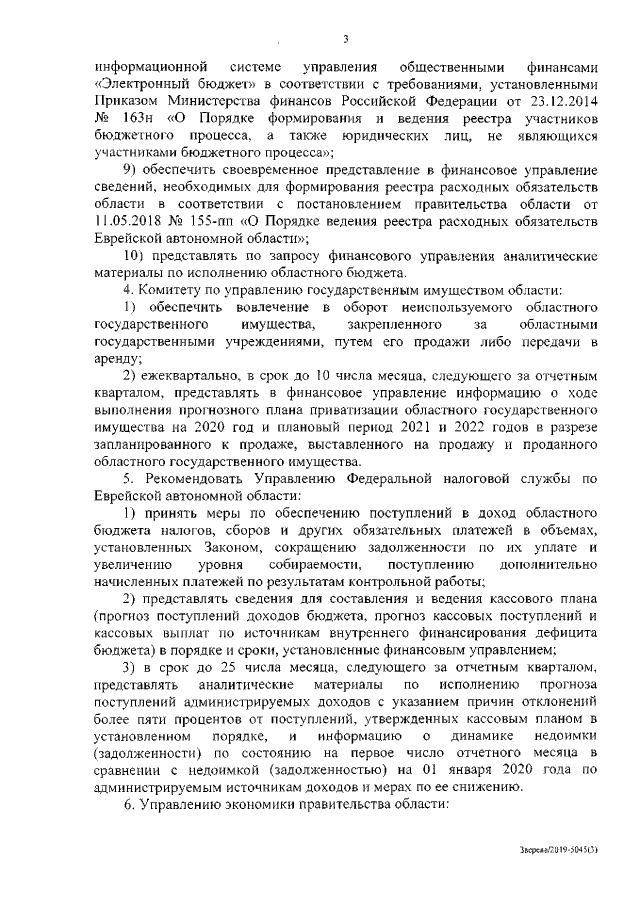 3

информационной системе управления общественными финансами «Электронный бюджет» в соответствии с требованиями, установленными Приказом Министерства финансов Российской Федерации от 23.12.2014 № 163н «О Порядке формирования и ведения реестра участников бюджетного процесса, а также юридических лиц, не являющихся участниками бюджетного процесса»;

9) обеспечить своевременное представление в финансовое управление сведений, необходимых для формирования реестра расходных обязательств области в соответствии с постановлением правительства области от 11.05.2018 № 155-пп «О Порядке ведения реестра расходных обязательств Еврейской автономной области»;

10) представлять по запросу финансового управления аналитические материалы по исполнению областного бюджета.

4. Комитету по управлению государственным имуществом области:

1) обеспечить вовлечение в оборот неиспользуемого областного государственного имущества, закрепленного за областными государственными учреждениями, путем его продажи либо передачи в аренду;

2) ежеквартально, в срок до 10 числа месяца, следующего за отчетным кварталом, представлять в финансовое управление информацию о ходе выполнения прогнозного плана приватизации областного государственного имущества на 2020 год и плановый период 2021 и 2022 годов в разрезе запланированного к продаже, выставленного на продажу и проданного областного государственного имущества.

5. Рекомендовать Управлению Федеральной налоговой службы по Еврейской автономной области:

1) принять меры по обеспечению поступлений в доход областного бюджета налогов, сборов и других обязательных платежей в объемах, установленных Законом, сокращению задолженности по их уплате и увеличению уровня собираемости, поступлению дополнительно начисленных платежей по результатам контрольной работы;

2) представлять сведения для составления и ведения кассового плана (прогноз поступлений доходов бюджета, прогноз кассовых поступлений и кассовых выплат по источникам внутреннего финансирования дефицита бюджета) в порядке и сроки, установленные финансовым управлением;

3) в срок до 25 числа месяца, следующего за отчетным кварталом, представлять аналитические материалы по исполнению прогноза поступлений администрируемых доходов с указанием причин отклонений более пяти процентов от поступлений, утвержденных кассовым планом в установленном порядке, и информацию о динамике недоимки (задолженности) по состоянию на первое число отчетного месяца в сравнении с недоимкой (задолженностью) на 01 января 2020 года по администрируемым источникам доходов и мерах по ее снижению.

6. Управлению экономики правительства области:

Зверева/2019-5045(3)